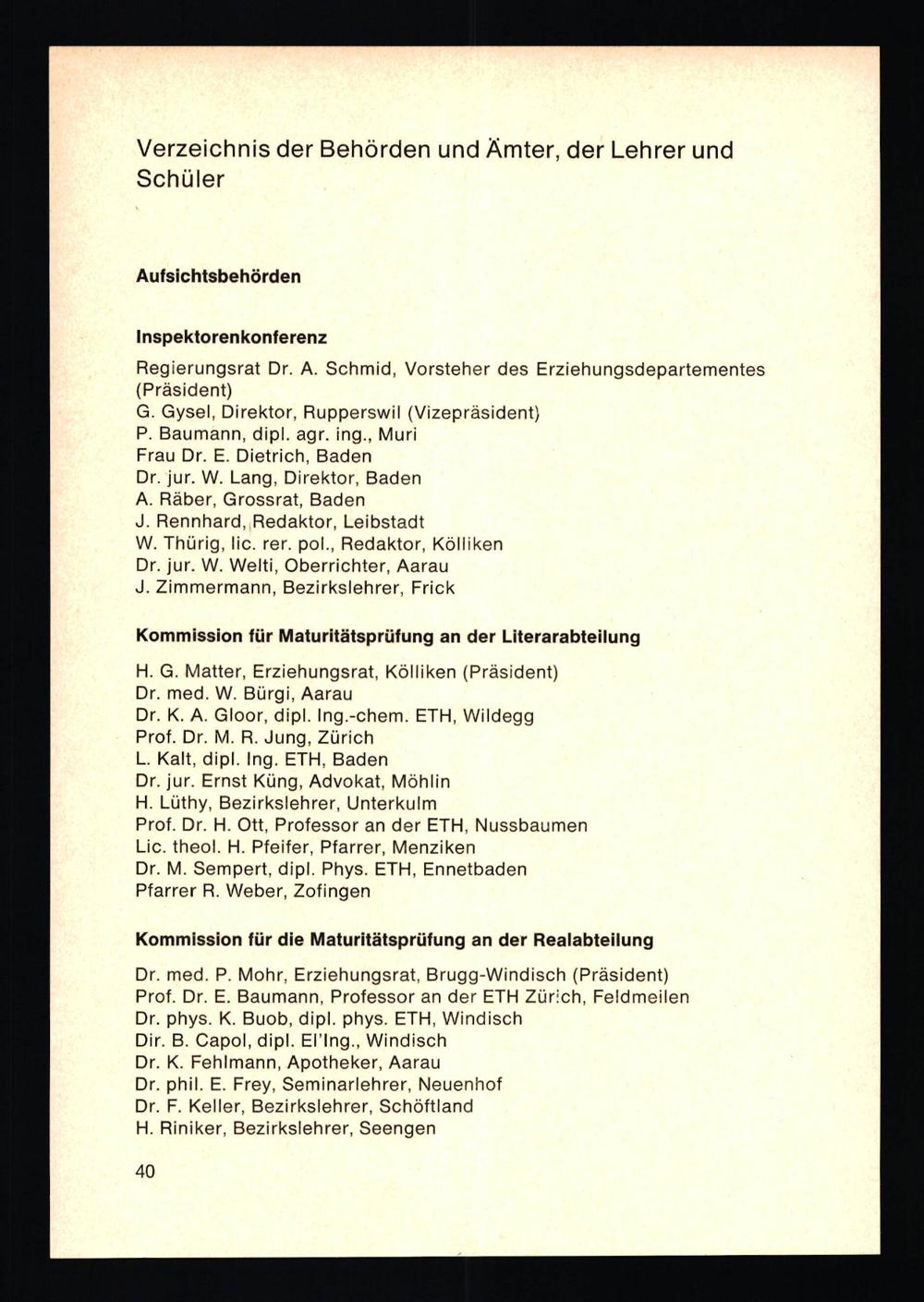 Verzeichnis der Behörden und Ämter, der Lehrer und Schüler

Aufsichtsbehörden

Inspektorenkonferenz

Regierungsrat Dr. A. Schmid, Vorsteher des Erziehungsdepartementes (Präsident)
G. Gysel, Direktor, Rupperswil (Vizepräsident)
P. Baumann, dipl. agr. ing., Muri
Frau Dr. E. Dietrich, Baden
Dr. jur. W. Lang, Direktor, Baden
A. Räber, Grossrat, Baden
J. Rennhard, Redaktor, Leibstadt
W. Thürig, lic. rer. pol., Redaktor, Kölliken
Dr. jur. W. Welti, Oberrichter, Aarau
J. Zimmermann, Bezirkslehrer, Frick

Kommission für Maturitätsprüfung an der Literarabteilung

H. G. Matter, Erziehungsrat, Kölliken (Präsident)
Dr. med. W. Bürgi, Aarau
Dr. K. A. Gloor, dipl. Ing.-chem. ETH, Wildegg
Prof. Dr. M. R. Jung, Zürich
L. Kalt, dipl. Ing. ETH, Baden
Dr. jur. Ernst Küng, Advokat, Möhlin
H. Lüthy, Bezirkslehrer, Unterkulm
Prof. Dr. H. Ott, Professor an der ETH, Nussbaumen
Lic. theol. H. Pfeifer, Pfarrer, Menziken
Dr. M. Sempert, dipl. Phys. ETH, Ennetbaden
Pfarrer R. Weber, Zofingen

Kommission für die Maturitätsprüfung an der Realabteilung

Dr. med. P. Mohr, Erziehungsrat, Brugg-Windisch (Präsident)
Prof. Dr. E. Baumann, Professor an der ETH Zürich, Feldmeilen
Dr. phys. K. Buob, dipl. phys. ETH, Windisch
Dir. B. Capol, dipl. El'Ing., Windisch
Dr. K. Fehlmann, Apotheker, Aarau
Dr. phil. E. Frey, Seminarlehrer, Neuenhof
Dr. F. Keller, Bezirkslehrer, Schöftland
H. Riniker, Bezirkslehrer, Seengen

40